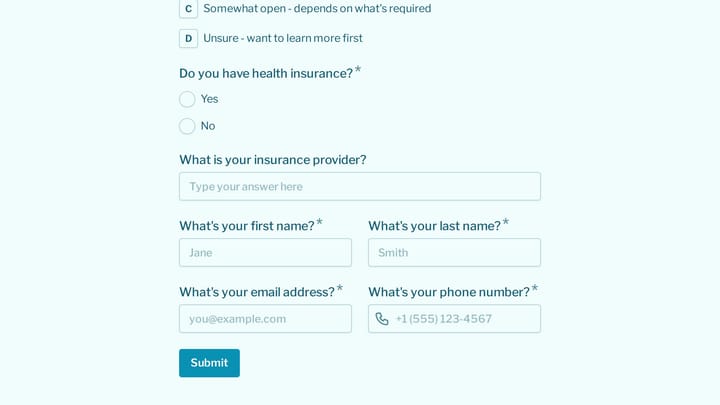 C Somewhat open - depends on what's required

D Unsure - want to learn more first

Do you have health insurance?*

Yes

No

What is your insurance provider?

Type your answer here

What's your first name?*

Jane

What's your last name?*

Smith

What's your email address?*

you@example.com

What's your phone number?*

+1 (555) 123-4567

Submit